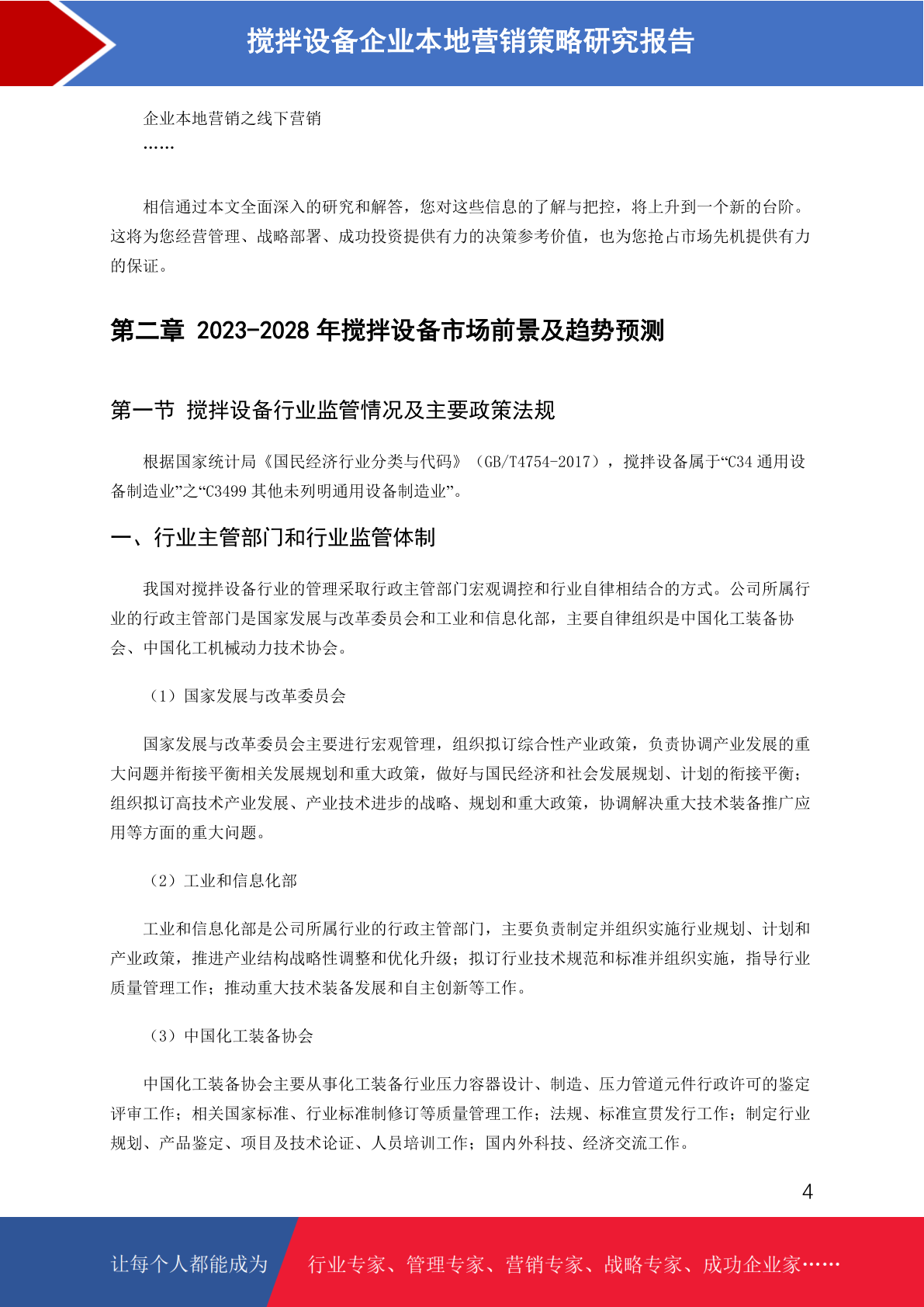 搅拌设备企业本地营销策略研究报告

企业本地营销之线下营销
……

相信通过本文全面深入的研究和解答，您对这些信息的了解与把控，将上升到一个新的台阶。这将为您经营管理、战略部署、成功投资提供有力的决策参考价值，也为您抢占市场先机提供有力的保证。

第二章 2023-2028 年搅拌设备市场前景及趋势预测

第一节 搅拌设备行业监管情况及主要政策法规

根据国家统计局《国民经济行业分类与代码》（GB/T4754-2017），搅拌设备属于“C34 通用设备制造业”之“C3499 其他未列明通用设备制造业”。

一、行业主管部门和行业监管体制

我国对搅拌设备行业的管理采取行政主管部门宏观调控和行业自律相结合的方式。公司所属行业的行政主管部门是国家发展与改革委员会和工业和信息化部，主要自律组织是中国化工装备协会、中国化工机械动力技术协会。

（1）国家发展与改革委员会

国家发展与改革委员会主要进行宏观管理，组织拟订综合性产业政策，负责协调产业发展的重大问题并衔接平衡相关发展规划和重大政策，做好与国民经济和社会发展规划、计划的衔接平衡；组织拟订高技术产业发展、产业技术进步的战略、规划和重大政策，协调解决重大技术装备推广应用等方面的重大问题。

（2）工业和信息化部

工业和信息化部是公司所属行业的行政主管部门，主要负责制定并组织实施行业规划、计划和产业政策，推进产业结构战略性调整和优化升级；拟订行业技术规范和标准并组织实施，指导行业质量管理工作；推动重大技术装备发展和自主创新等工作。

（3）中国化工装备协会

中国化工装备协会主要从事化工装备行业压力容器设计、制造、压力管道元件行政许可的鉴定评审工作；相关国家标准、行业标准制修订等质量管理工作；法规、标准宣贯发行工作；制定行业规划、产品鉴定、项目及技术论证、人员培训工作；国内外科技、经济交流工作。

4

让每个人都能成为 行业专家、管理专家、营销专家、战略专家、成功企业家……